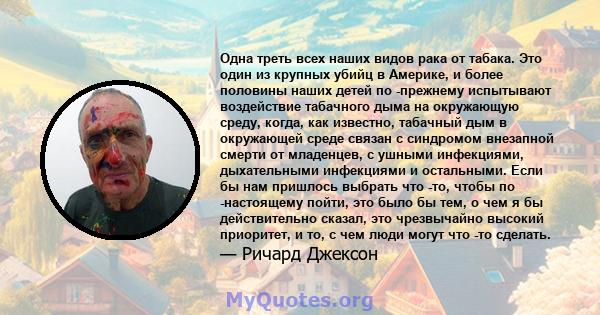 Одна треть всех наших видов рака от табака. Это один из крупных убийц в Америке, и более половины наших детей по -прежнему испытывают воздействие табачного дыма на окружающую среду, когда, как известно, табачный дым в окружающей среде связан с синдромом внезапной смерти от младенцев, с ушными инфекциями, дыхательными инфекциями и остальными. Если бы нам пришлось выбрать что -то, чтобы по -настоящему пойти, это было бы тем, о чем я бы действительно сказал, это чрезвычайно высокий приоритет, и то, с чем люди могут что -то сделать.
— Ричард Джексон

MyQuotes.org